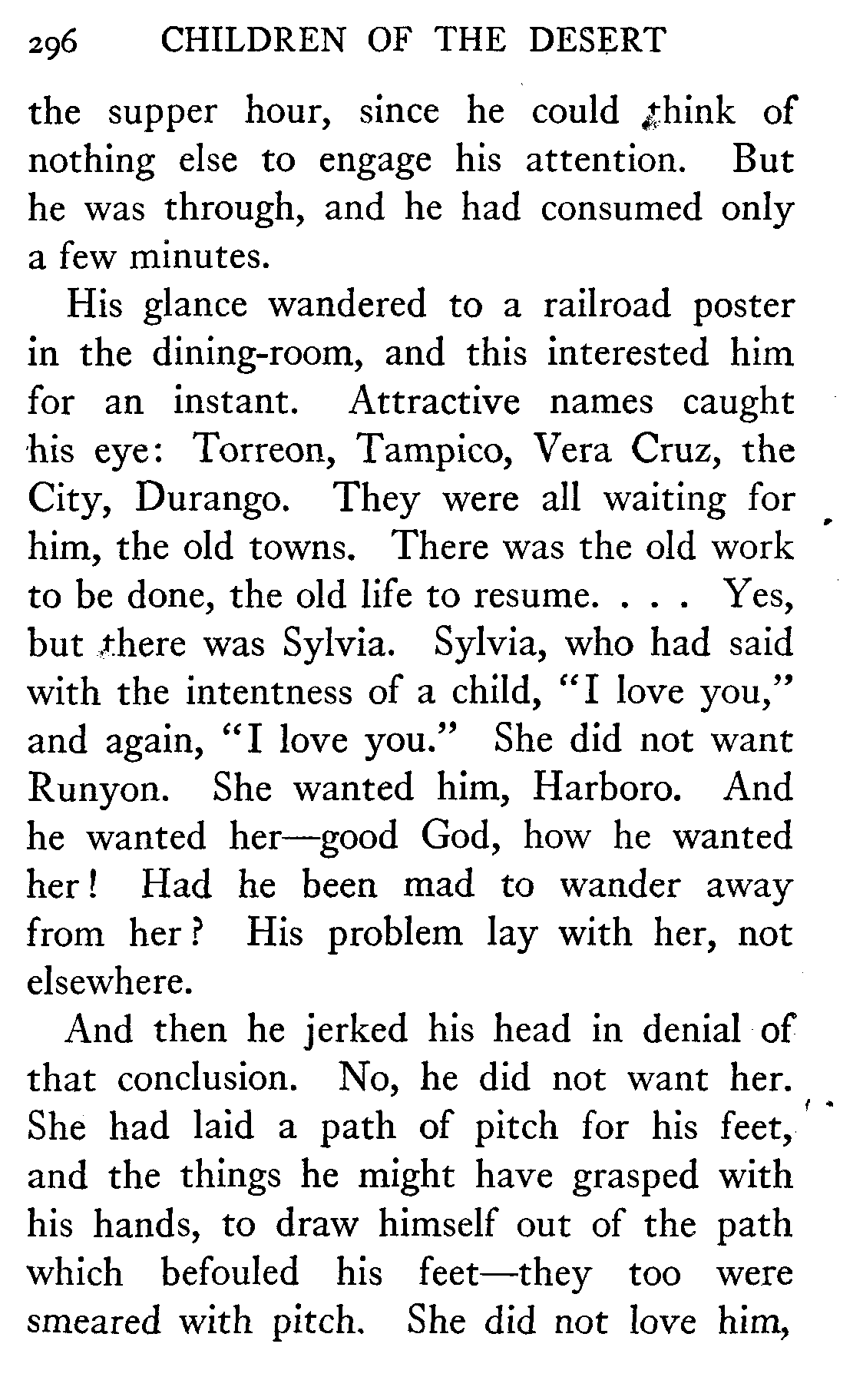 296 CHILDREN OF THE DESERT

the supper hour, since he could think of nothing else to engage his attention. But he was through, and he had consumed only a few minutes.

His glance wandered to a railroad poster in the dining-room, and this interested him for an instant. Attractive names caught his eye: Torreon, Tampico, Vera Cruz, the City, Durango. They were all waiting for him, the old towns. There was the old work to be done, the old life to resume. . . . Yes, but there was Sylvia. Sylvia, who had said with the intentness of a child, "I love you," and again, "I love you." She did not want Runyon. She wanted him, Harboro. And he wanted her—good God, how he wanted her! Had he been mad to wander away from her? His problem lay with her, not elsewhere.

And then he jerked his head in denial of that conclusion. No, he did not want her. She had laid a path of pitch for his feet, and the things he might have grasped with his hands, to draw himself out of the path which befouled his feet—they too were smeared with pitch. She did not love him,